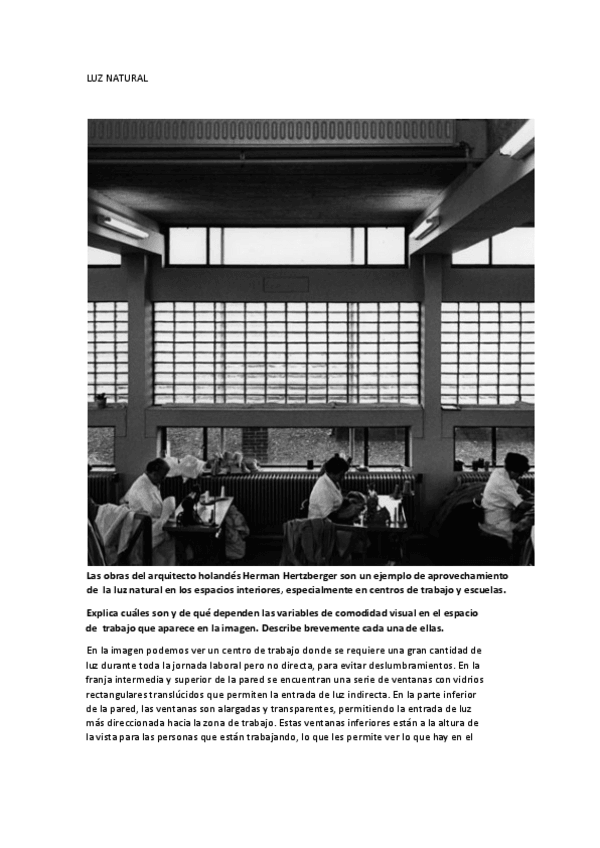 LUZ NATURAL

Las obras del arquitecto holandés Herman Hertzberger son un ejemplo de aprovechamiento de la luz natural en los espacios interiores, especialmente en centros de trabajo y escuelas.

Explica cuáles son y de qué dependen las variables de comodidad visual en el espacio de trabajo que aparece en la imagen. Describe brevemente cada una de ellas.

En la imagen podemos ver un centro de trabajo donde se requiere una gran cantidad de luz durante toda la jornada laboral pero no directa, para evitar deslumbramientos. En la franja intermedia y superior de la pared se encuentran una serie de ventanas con vidrios rectangulares translúcidos que permiten la entrada de luz indirecta. En la parte inferior de la pared, las ventanas son alargadas y transparentes, permitiendo la entrada de luz más direccionada hacia la zona de trabajo. Estas ventanas inferiores están a la altura de la vista para las personas que están trabajando, lo que les permite ver lo que hay en el